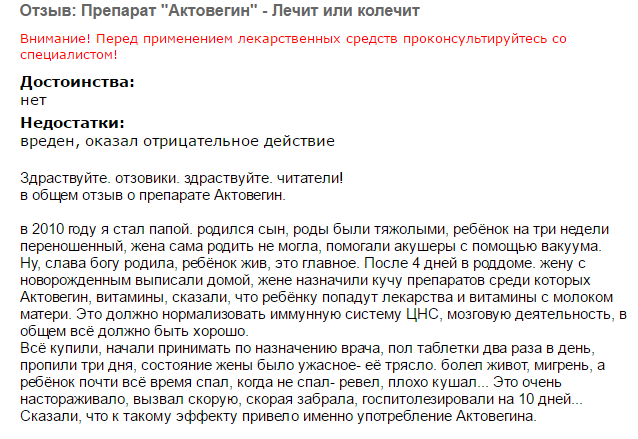 Отзыв: Препарат "Актовегин" - Лечит или колечит

Внимание! Перед применением лекарственных средств проконсультируйтесь со специалистом!

Достоинства:
нет

Недостатки:
вреден, оказал отрицательное действие

Здраствуйте. отзовики. здраствуйте. читатели!
в общем отзыв о препарате Актовегин.

в 2010 году я стал папой. родился сын, роды были тяжолыми, ребёнок на три недели переношенный, жена сама родить не могла, помогали акушеры с помощью вакуума. Ну, слава богу родила, ребёнок жив, это главное. После 4 дней в роддоме. жену с новорожденным выписали домой, жене назначили кучу препаратов среди которых Актовегин, витамины, сказали, что ребёнку попадут лекарства и витамины с молоком матери. Это должно нормализовать иммунную систему ЦНС, мозговую деятельность, в общем всё должно быть хорошо.
Всё купили, начали принимать по назначению врача, пол таблетки два раза в день, пропили три дня, состояние жены было ужасное- её трясло. болел живот, мигрень, а ребёнок почти всё время спал, когда не спал- ревел, плохо кушал... Это очень настораживало, вызвал скорую, скорая забрала, госпитолезировали на 10 дней... Сказали, что к такому эффекту привело именно употребление Актовегина.